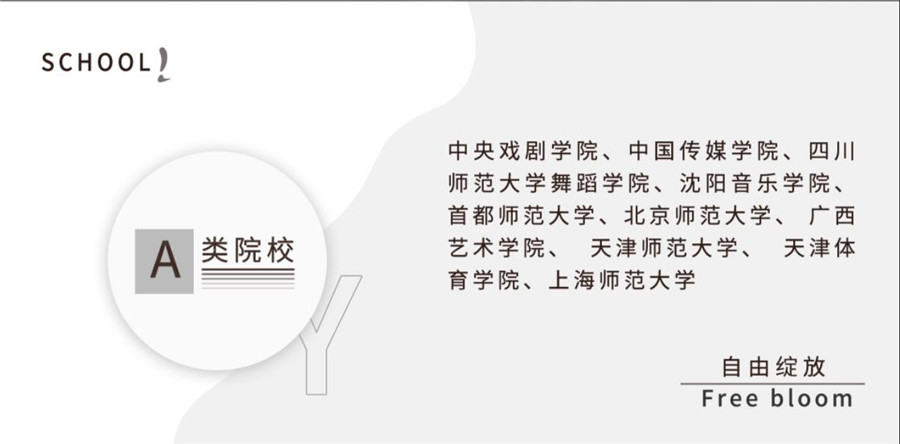 SCHOOL

A 类院校

Y

中央戏剧学院、中国传媒学院、四川师范大学舞蹈学院、沈阳音乐学院、首都师范大学、北京师范大学、 广西艺术学院、 天津师范大学、 天津体育学院、上海师范大学

自由绽放
Free bloom